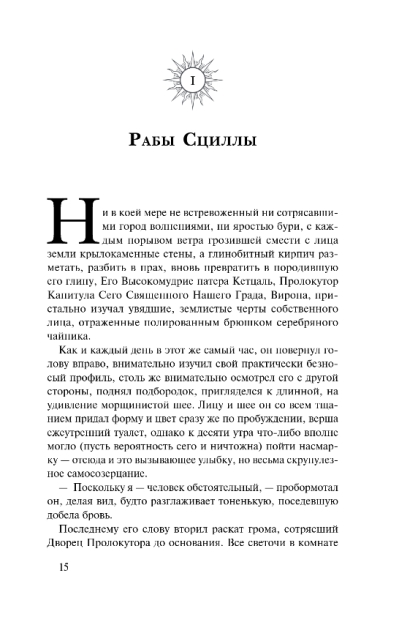 I

Рабы Сциллы

Ни в коей мере не встревоженный ни сотрясавшими город волнениями, ни яростью бури, с каждым порывом ветра грозившей смести с лица земли крылокаменные стены, а глинобитный кирпич разметать, разбить в прах, вновь превратить в породившую его глину, Его Высокомудрие патера Кетцаль, Пролокутор Капитула Сего Священного Нашего Града, Вирона, пристально изучал увядшие, землистые черты собственного лица, отраженные полированным брюшком серебряного чайника.

Как и каждый день в этот же самый час, он повернул голову вправо, внимательно изучил свой практически безносый профиль, столь же внимательно осмотрел его с другой стороны, поднял подбородок, пригляделся к длинной, на удивление морщинистой шее. Лицу и шее он со всем тщанием придал форму и цвет сразу же по пробуждении, верша ежеутренний туалет, однако к десяти утра что-либо вполне могло (пусть вероятность сего и ничтожна) пойти насмарку — отсюда и это вызывающее улыбку, но весьма скрупулезное самосозерцание.

— Поскольку я — человек обстоятельный, — пробормотал он, делая вид, будто разглаживает тоненькую, поседевшую добела бровь.

Последнему его слову вторил раскат грома, сотрясший Дворец Пролокутора до основания. Все светочи в комнате

15